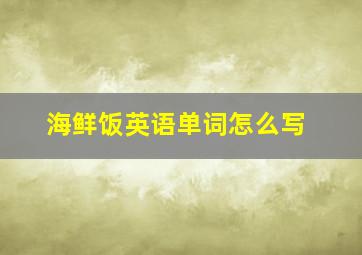 海鲜饭英语单词怎么写